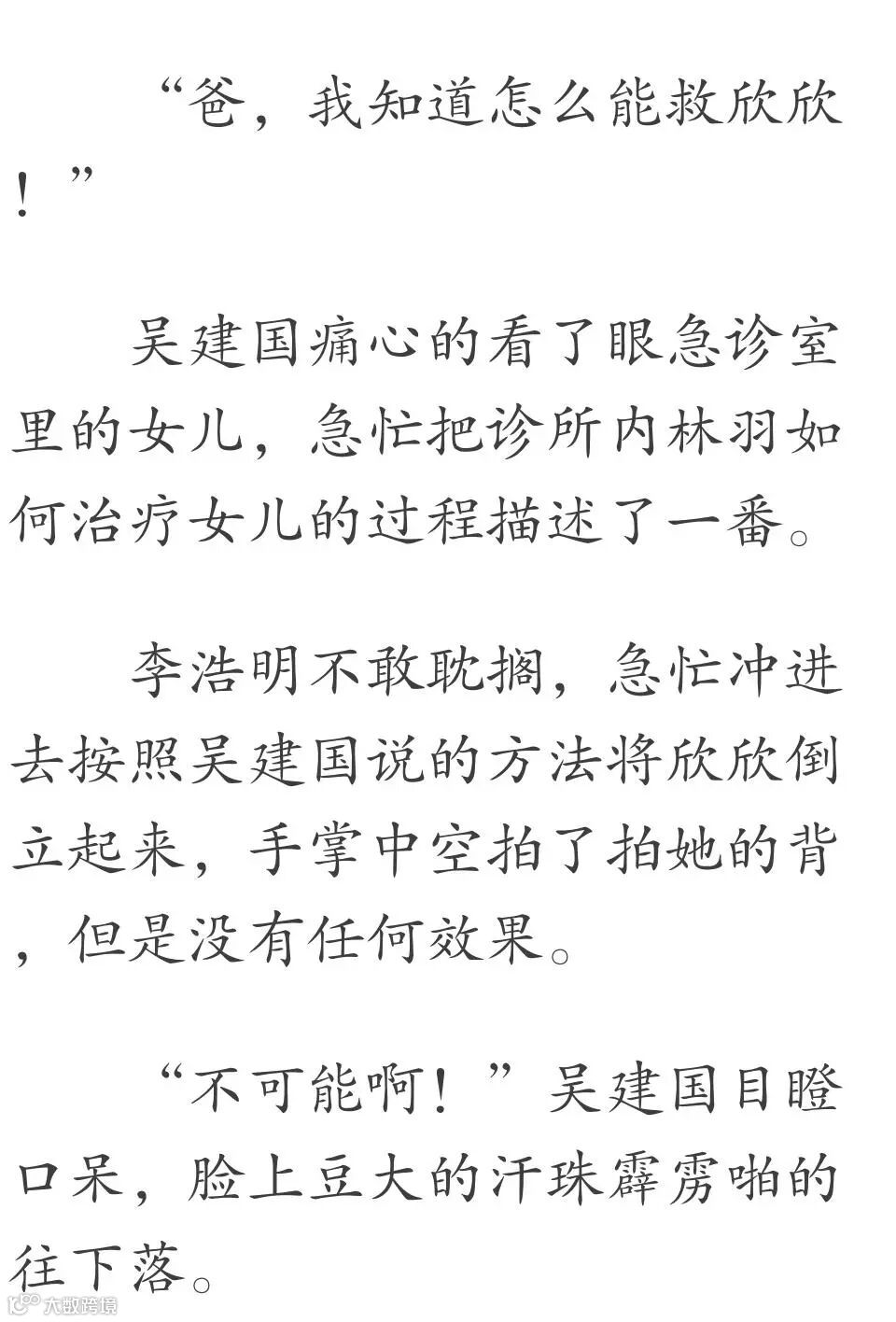 “爸，我知道怎么能救欣欣！”

吴建国痛心的看了眼急诊室里的女儿，急忙把诊所内林羽如何治疗女儿的过程描述了一番。

李浩明不敢耽搁，急忙冲进去按照吴建国说的方法将欣欣倒立起来，手掌中空拍了拍她的背，但是没有任何效果。

“不可能啊！”吴建国目瞪口呆，脸上豆大的汗珠霹雳啪的往下落。

大数跨境